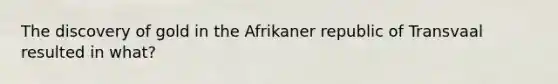 The discovery of gold in the Afrikaner republic of Transvaal resulted in what?